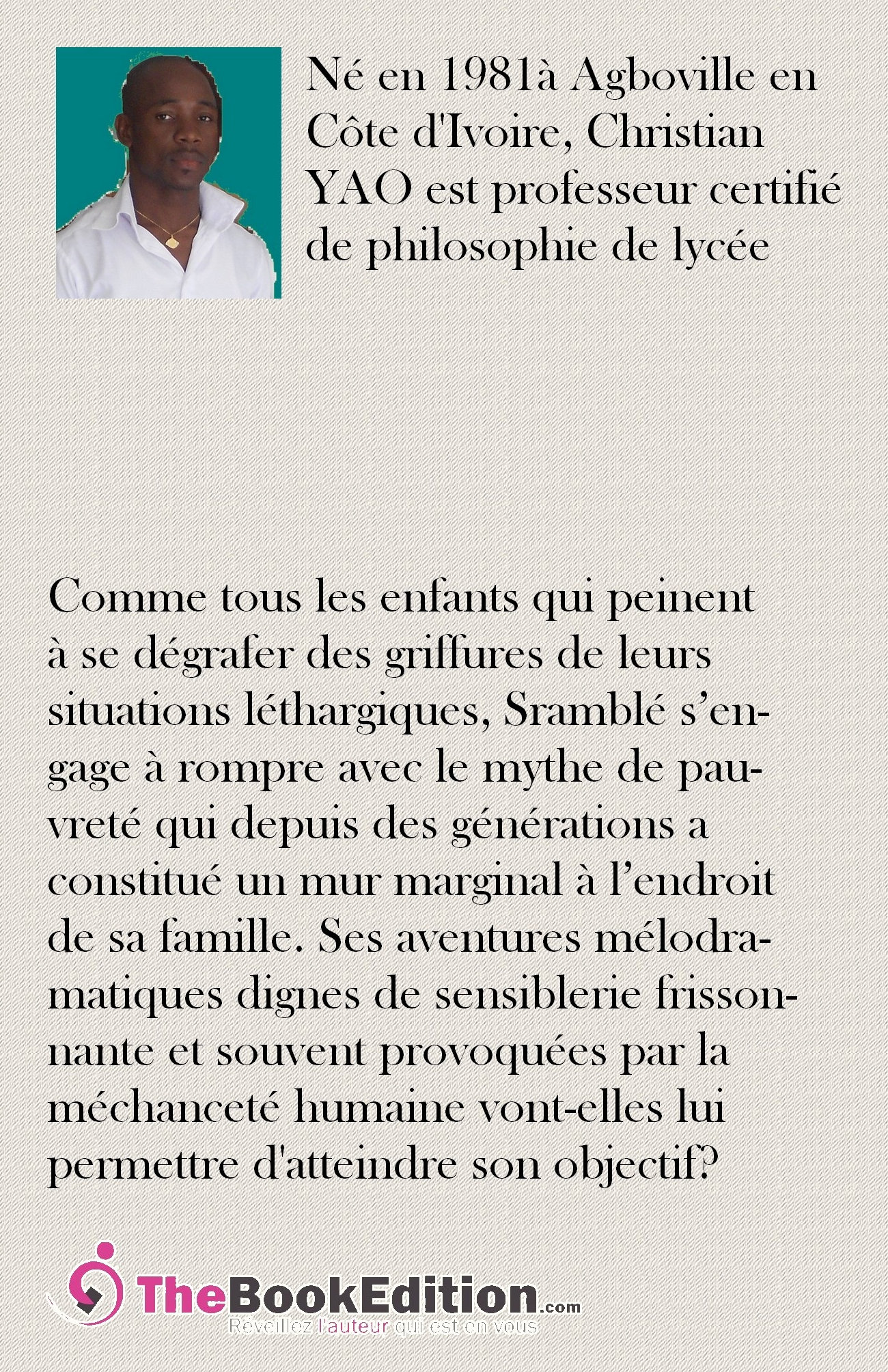 Né en 1981à Agboville en Côte d'Ivoire, Christian YAO est professeur certifié de philosophie de lycée

Comme tous les enfants qui peinent à se dégrafer des griffures de leurs situations léthargiques, Sramblé s'engage à rompre avec le mythe de pauvreté qui depuis des générations a constitué un mur marginal à l'endroit de sa famille. Ses aventures mélodramatiques dignes de sensiblerie frissonnante et souvent provoquées par la méchanceté humaine vont-elles lui permettre d'atteindre son objectif?

TheBookEdition.com
Réveillez l'auteur qui est en vous